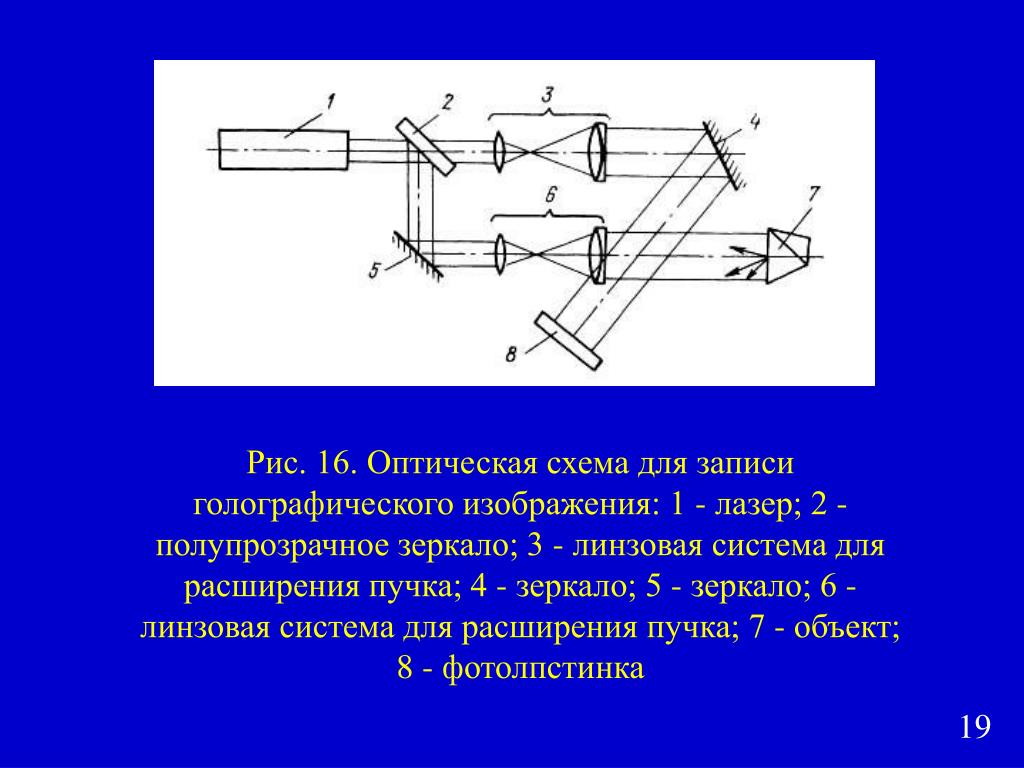 1
2
3
4
6
7
5
8

Рис. 16. Оптическая схема для записи голографического изображения: 1 - лазер; 2 - полупрозрачное зеркало; 3 - линзовая система для расширения пучка; 4 - зеркало; 5 - зеркало; 6 - линзовая система для расширения пучка; 7 - объект; 8 - фотолпстинка

19